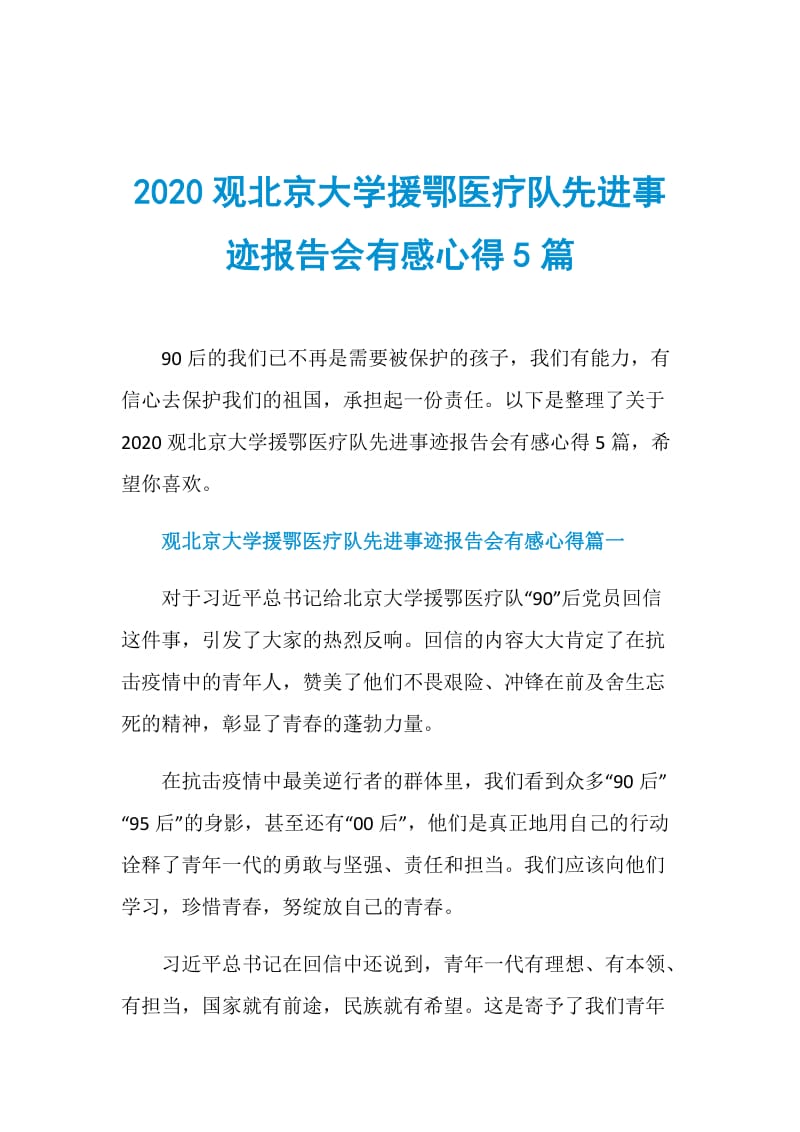 2020 观北京大学援鄂医疗队先进事迹报告会有感心得 5 篇

90 后的我们已不再是需要被保护的孩子，我们有能力，有信心去保护我们的祖国，承担起一份责任。以下是整理了关于 2020 观北京大学援鄂医疗队先进事迹报告会有感心得 5 篇，希望你喜欢。

观北京大学援鄂医疗队先进事迹报告会有感心得篇一

对于习近平总书记给北京大学援鄂医疗队“90”后党员回信这件事，引发了大家的热烈反响。回信的内容大大肯定了在抗击疫情中的青年人，赞美了他们不畏艰险、冲锋在前及舍生忘死的精神，彰显了青春的蓬勃力量。

在抗击疫情中最美逆行者的群体里，我们看到众多“90 后”“95 后”的身影，甚至还有“00 后”，他们是真正地用自己的行动诠释了青年一代的勇敢与坚强、责任和担当。我们应该向他们学习，珍惜青春，努绽放自己的青春。

习近平总书记在回信中还说到，青年一代有理想、有本领、有担当，国家就有前途，民族就有希望。这是寄予了我们青年